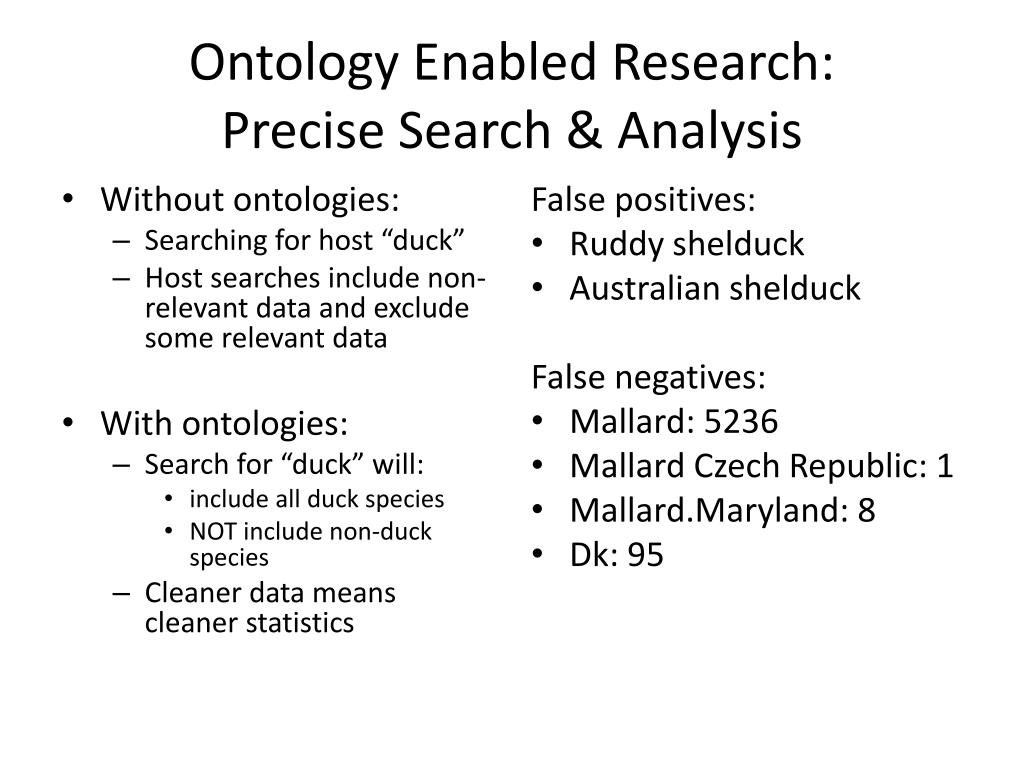 Ontology Enabled Research:
Precise Search & Analysis

• Without ontologies:
– Searching for host “duck”
– Host searches include non-relevant data and exclude some relevant data

• With ontologies:
– Search for “duck” will:
• include all duck species
• NOT include non-duck species
– Cleaner data means cleaner statistics

False positives:
• Ruddy shelduck
• Australian shelduck

False negatives:
• Mallard: 5236
• Mallard Czech Republic: 1
• Mallard.Maryland: 8
• Dk: 95